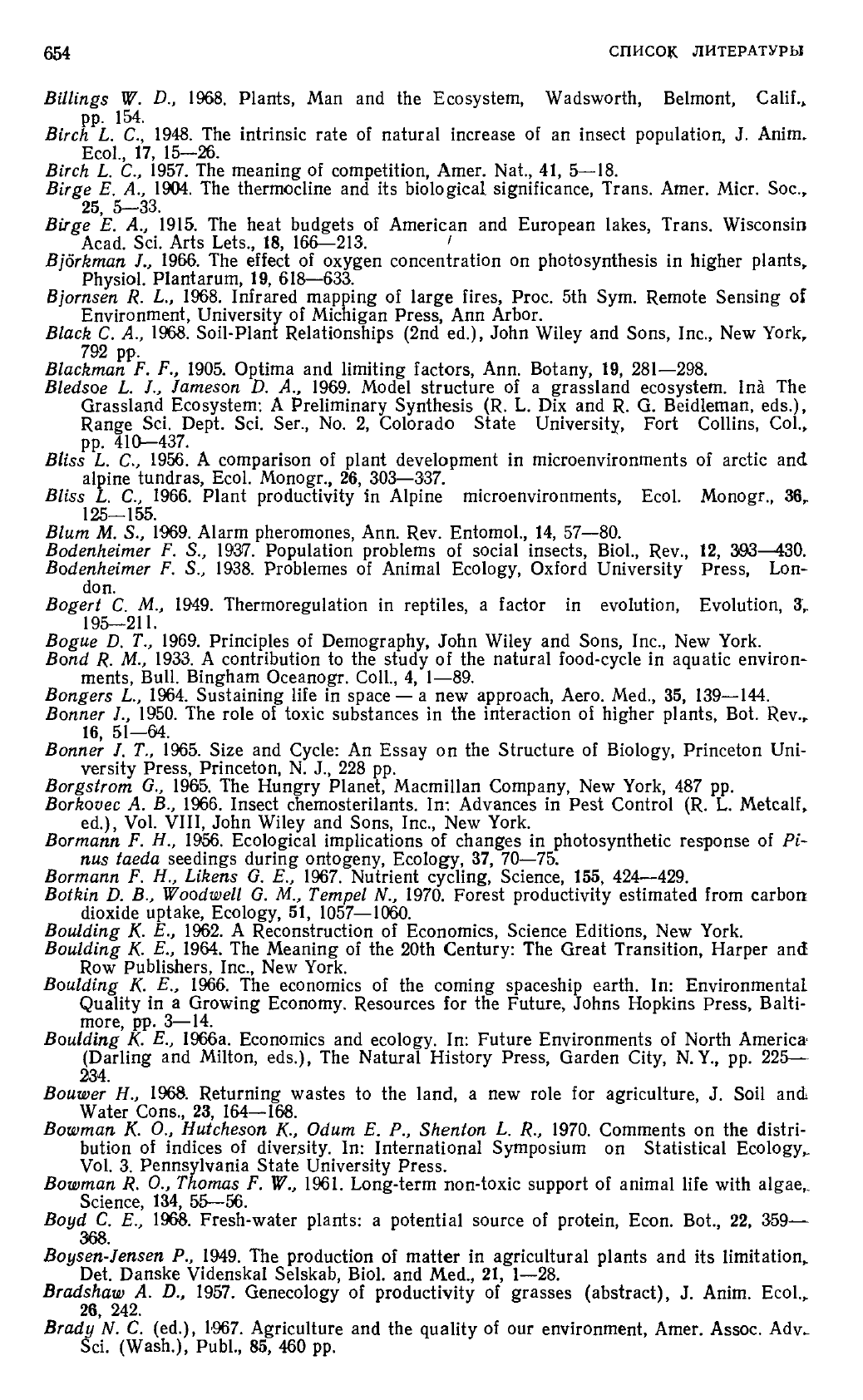 654 СПИСОК ЛИТЕРАТУРЫ

Billings W. D., 1968. Plants, Man and the Ecosystem, Wadsworth, Belmont, Calif., pp. 154.
Birch L. C., 1948. The intrinsic rate of natural increase of an insect population, J. Anim. Ecol., 17, 15—26.
Birch L. C., 1957. The meaning of competition, Amer. Nat., 41, 5—18.
Birge E. A., 1904. The thermocline and its biological significance, Trans. Amer. Micr. Soc., 25, 5—33.
Birge E. A., 1915. The heat budgets of American and European lakes, Trans. Wisconsin Acad. Sci. Arts Lets., 18, 166—213.
Björkman J., 1966. The effect of oxygen concentration on photosynthesis in higher plants, Physiol. Plantarum, 19, 618—633.
Bjornsen R. L., 1968. Infrared mapping of large fires, Proc. 5th Sym. Remote Sensing of Environment, University of Michigan Press, Ann Arbor.
Black C. A., 1968. Soil-Plant Relationships (2nd ed.), John Wiley and Sons, Inc., New York, 792 pp.
Blackman F. F., 1905. Optima and limiting factors, Ann. Botany, 19, 281—298.
Bledsoe L. J., Jameson D. A., 1969. Model structure of a grassland ecosystem. Inà The Grassland Ecosystem: A Preliminary Synthesis (R. L. Dix and R. G. Beidleman, eds.), Range Sci. Dept. Sci. Ser., No. 2, Colorado State University, Fort Collins, Col., pp. 410—437.
Bliss L. C., 1956. A comparison of plant development in microenvironments of arctic and alpine tundras, Ecol. Monogr., 26, 303—337.
Bliss L. C., 1966. Plant productivity in Alpine microenvironments, Ecol. Monogr., 36, 125—155.
Blum M. S., 1969. Alarm pheromones, Ann. Rev. Entomol., 14, 57—80.
Bodenheimer F. S., 1937. Population problems of social insects, Biol., Rev., 12, 393—430.
Bodenheimer F. S., 1938. Problemes of Animal Ecology, Oxford University Press, London.
Bogert C. M., 1949. Thermoregulation in reptiles, a factor in evolution, Evolution, 3, 195—211.
Bogue D. T., 1969. Principles of Demography, John Wiley and Sons, Inc., New York.
Bond R. M., 1933. A contribution to the study of the natural food-cycle in aquatic environments, Bull. Bingham Oceanogr. Coll., 4, 1—89.
Bongers L., 1964. Sustaining life in space — a new approach, Aero. Med., 35, 139—144.
Bonner J., 1950. The role of toxic substances in the interaction of higher plants, Bot. Rev., 16, 51—64.
Bonner J. T., 1965. Size and Cycle: An Essay on the Structure of Biology, Princeton University Press, Princeton, N. J., 228 pp.
Borgstrom G., 1965. The Hungry Planet, Macmillan Company, New York, 487 pp.
Borkovec A. B., 1966. Insect chemosterilants. In: Advances in Pest Control (R. L. Metcalf, ed.), Vol. VIII, John Wiley and Sons, Inc., New York.
Bormann F. H., 1956. Ecological implications of changes in photosynthetic response of Pinus taeda seedings during ontogeny, Ecology, 37, 70—75.
Bormann F. H., Likens G. E., 1967. Nutrient cycling, Science, 155, 424—429.
Botkin D. B., Woodwell G. M., Tempel N., 1970. Forest productivity estimated from carbon dioxide uptake, Ecology, 51, 1057—1060.
Boulding K. E., 1962. A Reconstruction of Economics, Science Editions, New York.
Boulding K. E., 1964. The Meaning of the 20th Century: The Great Transition, Harper and Row Publishers, Inc., New York.
Boulding K. E., 1966. The economics of the coming spaceship earth. In: Environmental Quality in a Growing Economy. Resources for the Future, Johns Hopkins Press, Baltimore, pp. 3—14.
Boulding K. E., 1966a. Economics and ecology. In: Future Environments of North America (Darling and Milton, eds.), The Natural History Press, Garden City, N. Y., pp. 225—234.
Bouwer H., 1968. Returning wastes to the land, a new role for agriculture, J. Soil and Water Cons., 23, 164—168.
Bowman K. O., Hutcheson K., Odum E. P., Shenton L. R., 1970. Comments on the distribution of indices of diversity. In: International Symposium on Statistical Ecology, Vol. 3. Pennsylvania State University Press.
Bowman R. O., Thomas F. W., 1961. Long-term non-toxic support of animal life with algae, Science, 134, 55—56.
Boyd C. E., 1968. Fresh-water plants: a potential source of protein, Econ. Bot., 22, 359—368.
Boysen-Jensen P., 1949. The production of matter in agricultural plants and its limitation, Det. Danske Videnskal Selskab, Biol. and Med., 21, 1—28.
Bradshaw A. D., 1957. Genecology of productivity of grasses (abstract), J. Anim. Ecol., 26, 242.
Brady N. C. (ed.), 1967. Agriculture and the quality of our environment, Amer. Assoc. Adv. Sci. (Wash.), Publ., 85, 460 pp.